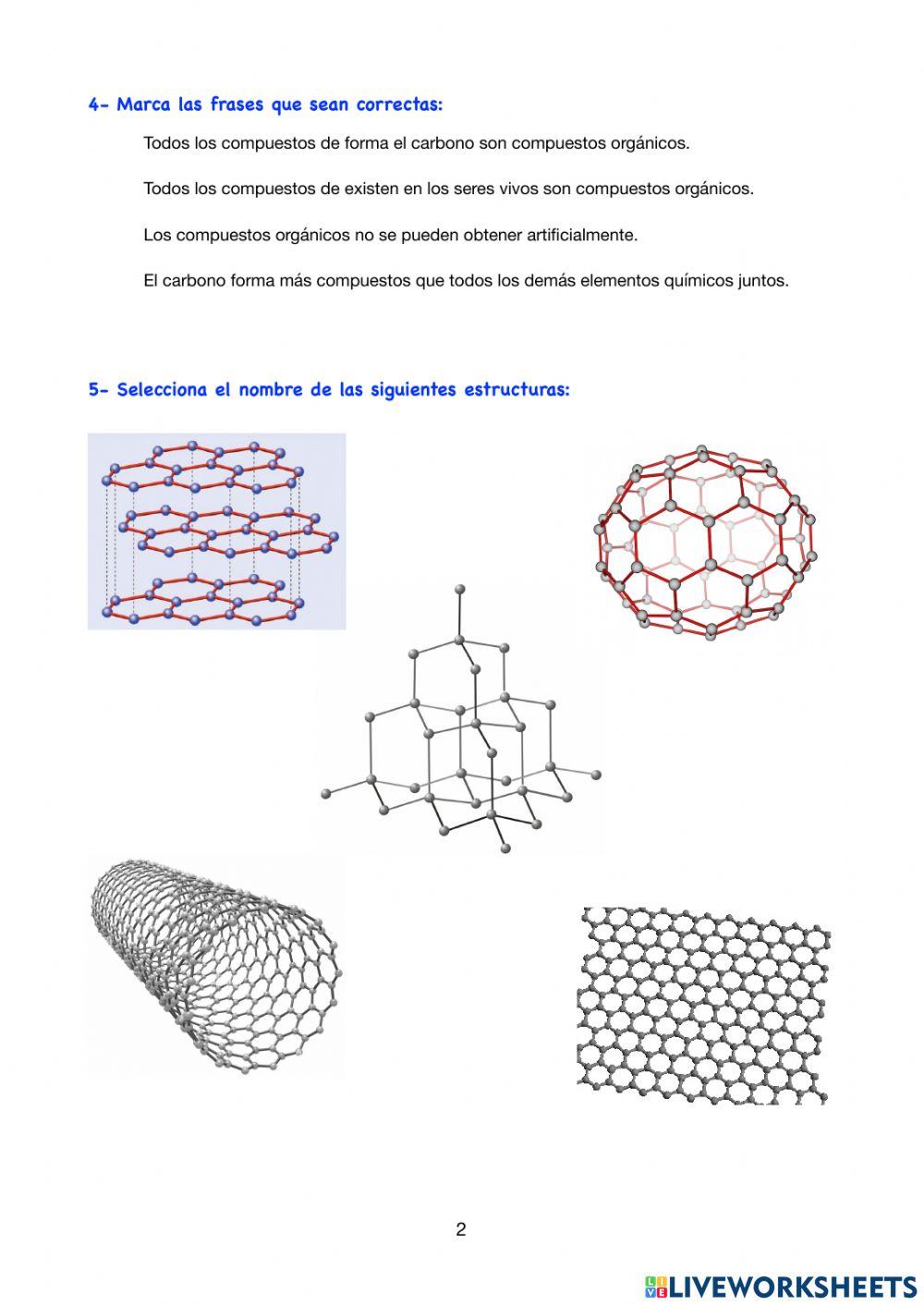 4- Marca las frases que sean correctas:

Todos los compuestos de forma el carbono son compuestos orgánicos.

Todos los compuestos de existen en los seres vivos son compuestos orgánicos.

Los compuestos orgánicos no se pueden obtener artificialmente.

El carbono forma más compuestos que todos los demás elementos químicos juntos.

5- Selecciona el nombre de las siguientes estructuras:

2

LIVEWORKSHEETS